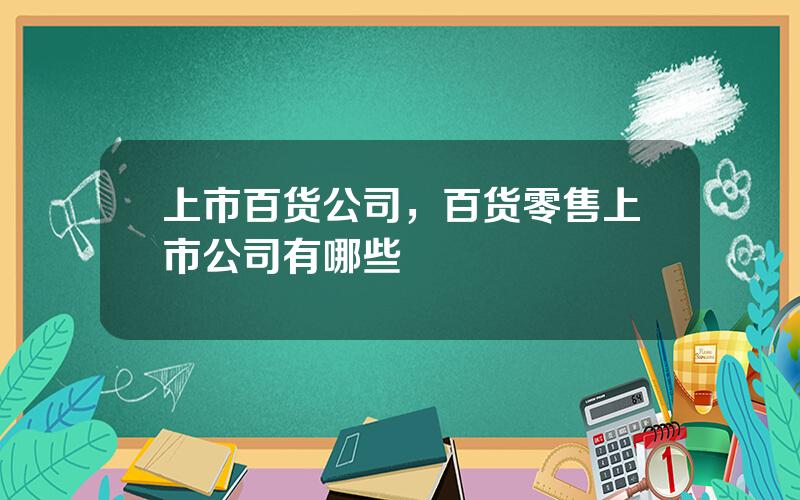 上市百货公司，百货零售上市公司有哪些